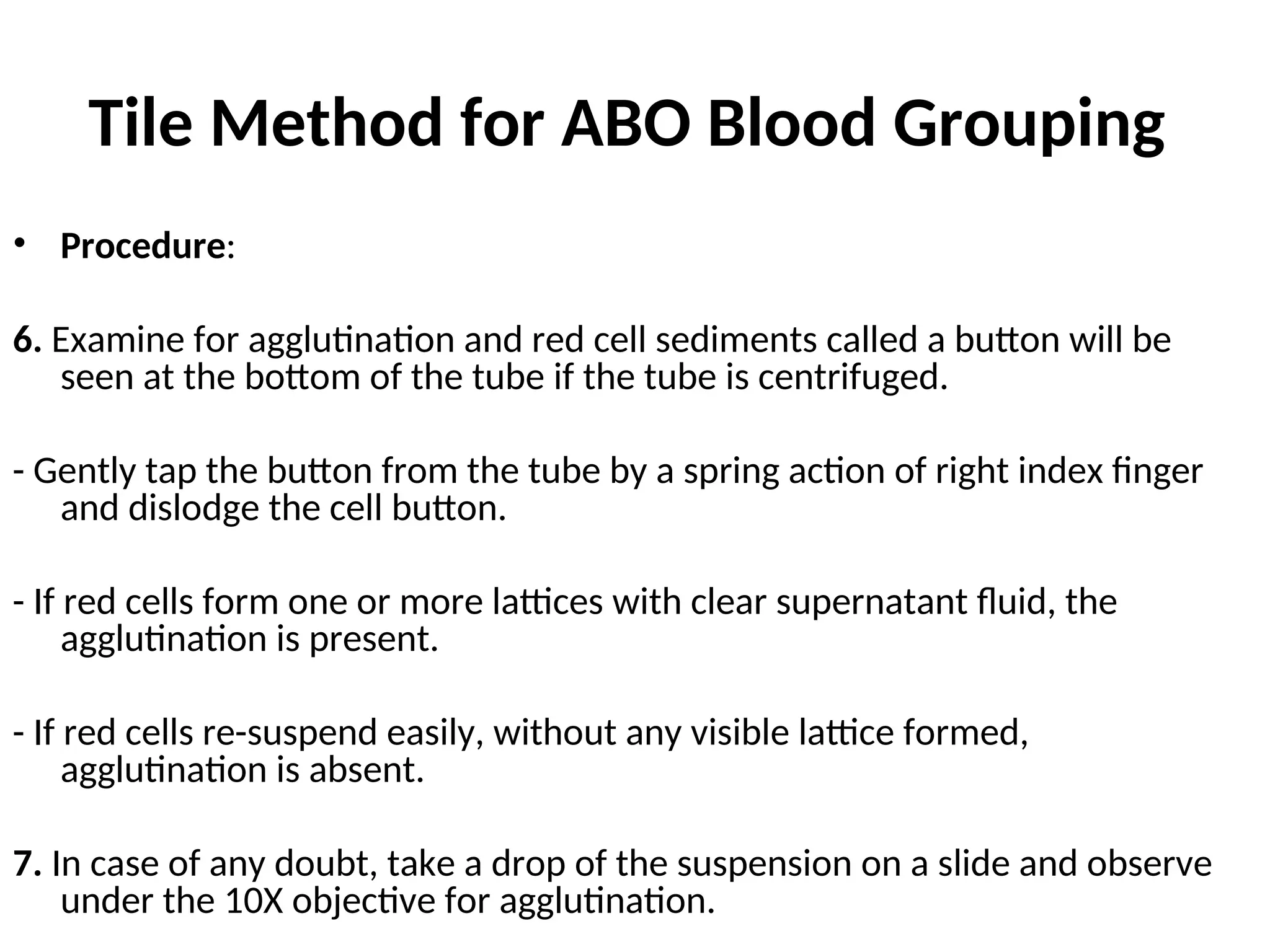 Tile Method for ABO Blood Grouping

• Procedure:

6. Examine for agglutination and red cell sediments called a button will be seen at the bottom of the tube if the tube is centrifuged.

- Gently tap the button from the tube by a spring action of right index finger and dislodge the cell button.

- If red cells form one or more lattices with clear supernatant fluid, the agglutination is present.

- If red cells re-suspend easily, without any visible lattice formed, agglutination is absent.

7. In case of any doubt, take a drop of the suspension on a slide and observe under the 10X objective for agglutination.